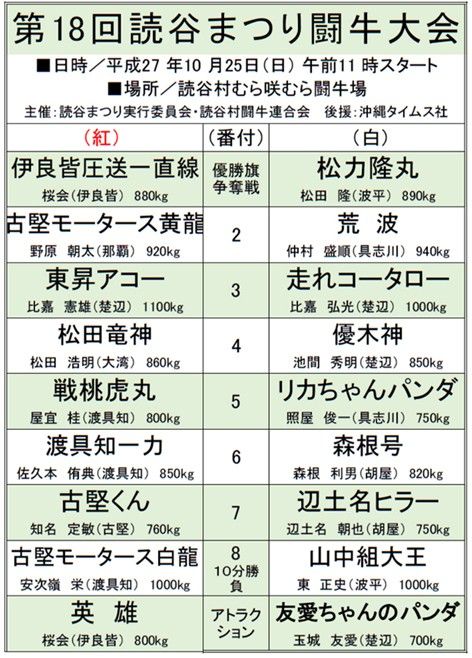 第18回読谷まつり闘牛大会

■日時／平成27 年10 月25日（日） 午前11 時スタート
■場所／読谷村むら咲むら闘牛場
主催：読谷まつり実行委員会・読谷村闘牛連合会　後援：沖縄タイムス社

| （紅） | （番付） | （白） |
|---|---|---|
| 伊良皆圧送一直線 桜会（伊良皆） 880kg | 優勝旗争奪戦 | 松力隆丸 松田 隆（波平） 890kg |
| 古堅モータース黄龍 野原 朝太（那覇） 920kg | 2 | 荒 波 仲村 盛順（具志川） 940kg |
| 東昇アコー 比嘉 憲雄（楚辺） 1100kg | 3 | 走れコータロー 比嘉 弘光（楚辺） 1000kg |
| 松田竜神 松田 浩明（大湾） 860kg | 4 | 優木神 池間 秀明（楚辺） 850kg |
| 戦桃虎丸 屋宜 桂（渡具知） 800kg | 5 | リカちゃんパンダ 照屋 俊一（具志川） 750kg |
| 渡具知一力 佐久本 侑典（渡具知） 850kg | 6 | 森根号 森根 利男（胡屋） 820kg |
| 古堅くん 知名 定敏（古堅） 760kg | 7 | 辺土名ヒラー 辺土名 朝也（胡屋） 750kg |
| 古堅モータース白龍 安次嶺 栄（渡具知） 1000kg | 8 10分勝負 | 山中組大王 東 正史（波平） 1000kg |
| 英 雄 桜会（伊良皆） 800kg | アトラクション | 友愛ちゃんのパンダ 玉城 友愛（楚辺） 700kg |